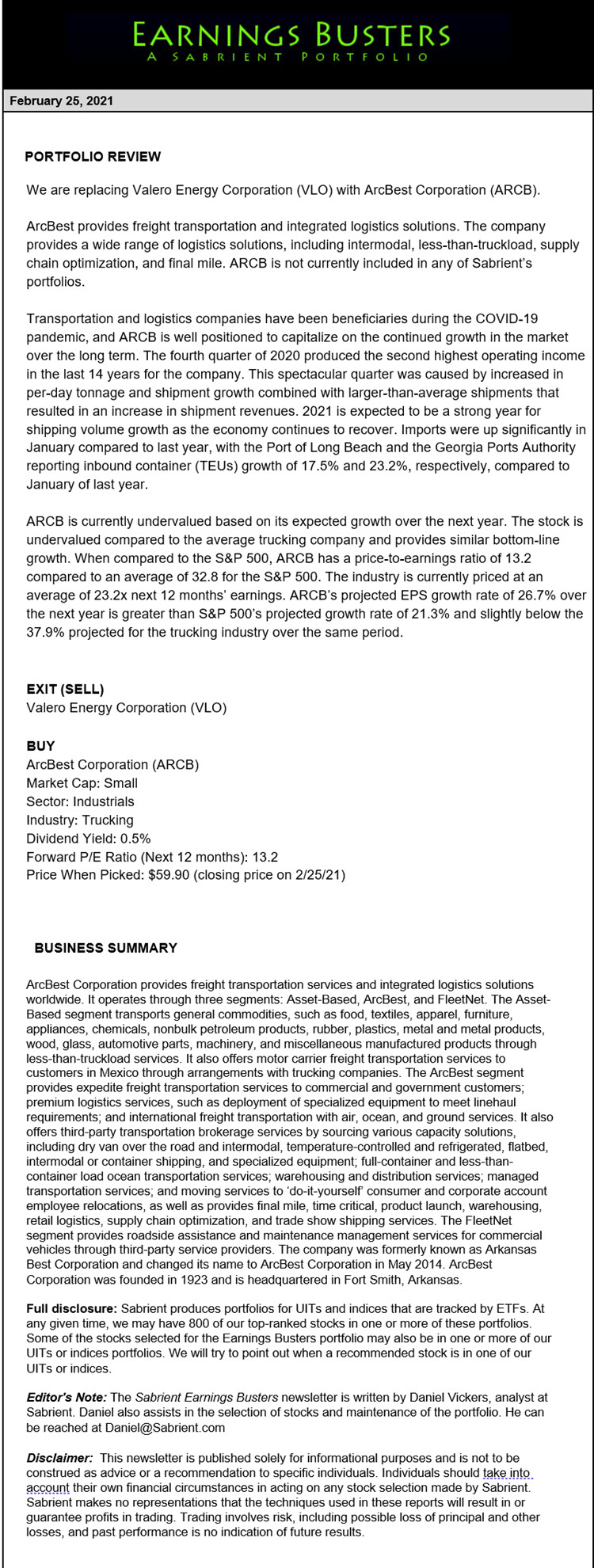 EARNINGS BUSTERS
A SABRIENT PORTFOLIO

February 25, 2021

PORTFOLIO REVIEW

We are replacing Valero Energy Corporation (VLO) with ArcBest Corporation (ARCB).

ArcBest provides freight transportation and integrated logistics solutions. The company provides a wide range of logistics solutions, including intermodal, less-than-truckload, supply chain optimization, and final mile. ARCB is not currently included in any of Sabrient's portfolios.

Transportation and logistics companies have been beneficiaries during the COVID-19 pandemic, and ARCB is well positioned to capitalize on the continued growth in the market over the long term. The fourth quarter of 2020 produced the second highest operating income in the last 14 years for the company. This spectacular quarter was caused by increased in per-day tonnage and shipment growth combined with larger-than-average shipments that resulted in an increase in shipment revenues. 2021 is expected to be a strong year for shipping volume growth as the economy continues to recover. Imports were up significantly in January compared to last year, with the Port of Long Beach and the Georgia Ports Authority reporting inbound container (TEUs) growth of 17.5% and 23.2%, respectively, compared to January of last year.

ARCB is currently undervalued based on its expected growth over the next year. The stock is undervalued compared to the average trucking company and provides similar bottom-line growth. When compared to the S&P 500, ARCB has a price-to-earnings ratio of 13.2 compared to an average of 32.8 for the S&P 500. The industry is currently priced at an average of 23.2x next 12 months' earnings. ARCB's projected EPS growth rate of 26.7% over the next year is greater than S&P 500's projected growth rate of 21.3% and slightly below the 37.9% projected for the trucking industry over the same period.

EXIT (SELL)
Valero Energy Corporation (VLO)

BUY
ArcBest Corporation (ARCB)
Market Cap: Small
Sector: Industrials
Industry: Trucking
Dividend Yield: 0.5%
Forward P/E Ratio (Next 12 months): 13.2
Price When Picked: $59.90 (closing price on 2/25/21)

BUSINESS SUMMARY

ArcBest Corporation provides freight transportation services and integrated logistics solutions worldwide. It operates through three segments: Asset-Based, ArcBest, and FleetNet. The Asset-Based segment transports general commodities, such as food, textiles, apparel, furniture, appliances, chemicals, nonbulk petroleum products, rubber, plastics, metal and metal products, wood, glass, automotive parts, machinery, and miscellaneous manufactured products through less-than-truckload services. It also offers motor carrier freight transportation services to customers in Mexico through arrangements with trucking companies. The ArcBest segment provides expedite freight transportation services to commercial and government customers; premium logistics services, such as deployment of specialized equipment to meet linehaul requirements; and international freight transportation with air, ocean, and ground services. It also offers third-party transportation brokerage services by sourcing various capacity solutions, including dry van over the road and intermodal, temperature-controlled and refrigerated, flatbed, intermodal or container shipping, and specialized equipment; full-container and less-than-container load ocean transportation services; warehousing and distribution services; managed transportation services; and moving services to 'do-it-yourself' consumer and corporate account employee relocations, as well as provides final mile, time critical, product launch, warehousing, retail logistics, supply chain optimization, and trade show shipping services. The FleetNet segment provides roadside assistance and maintenance management services for commercial vehicles through third-party service providers. The company was formerly known as Arkansas Best Corporation and changed its name to ArcBest Corporation in May 2014. ArcBest Corporation was founded in 1923 and is headquartered in Fort Smith, Arkansas.

Full disclosure: Sabrient produces portfolios for UITs and indices that are tracked by ETFs. At any given time, we may have 800 of our top-ranked stocks in one or more of these portfolios. Some of the stocks selected for the Earnings Busters portfolio may also be in one or more of our UITs or indices portfolios. We will try to point out when a recommended stock is in one of our UITs or indices.

Editor's Note: The Sabrient Earnings Busters newsletter is written by Daniel Vickers, analyst at Sabrient. Daniel also assists in the selection of stocks and maintenance of the portfolio. He can be reached at Daniel@Sabrient.com

Disclaimer: This newsletter is published solely for informational purposes and is not to be construed as advice or a recommendation to specific individuals. Individuals should take into account their own financial circumstances in acting on any stock selection made by Sabrient. Sabrient makes no representations that the techniques used in these reports will result in or guarantee profits in trading. Trading involves risk, including possible loss of principal and other losses, and past performance is no indication of future results.